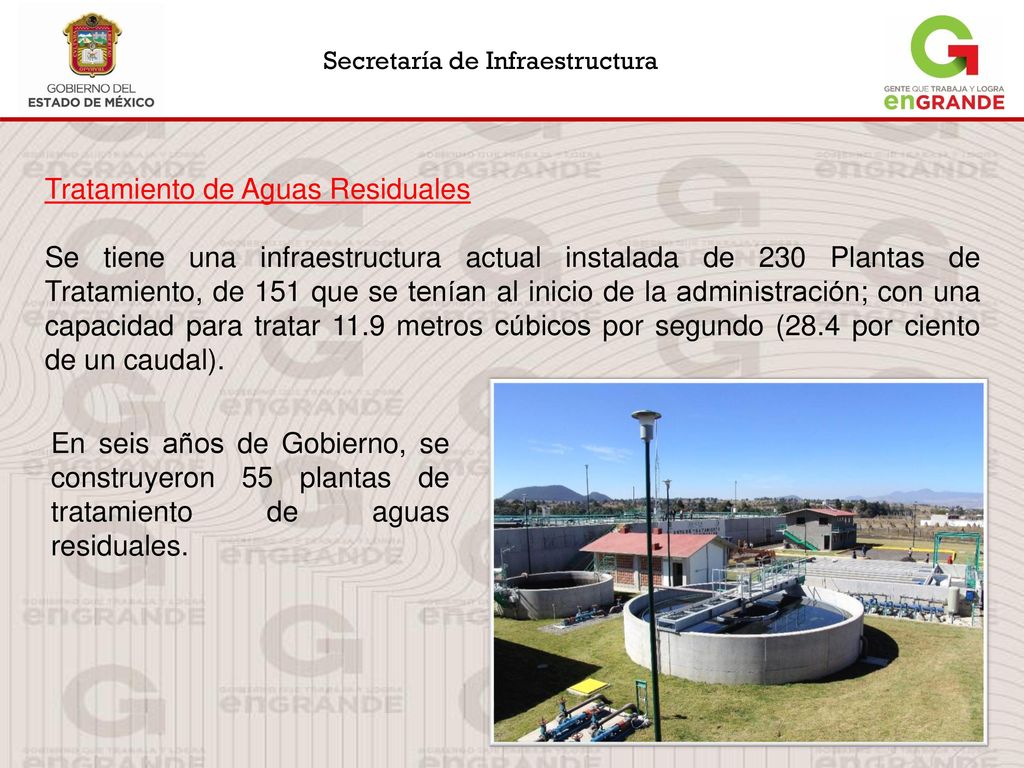 GOBIERNO DEL
ESTADO DE MÉXICO

Secretaría de Infraestructura

GENTE QUE TRABAJA Y LOGRA
enGRANDE

Tratamiento de Aguas Residuales

Se tiene una infraestructura actual instalada de 230 Plantas de Tratamiento, de 151 que se tenían al inicio de la administración; con una capacidad para tratar 11.9 metros cúbicos por segundo (28.4 por ciento de un caudal).

En seis años de Gobierno, se construyeron 55 plantas de tratamiento de aguas residuales.